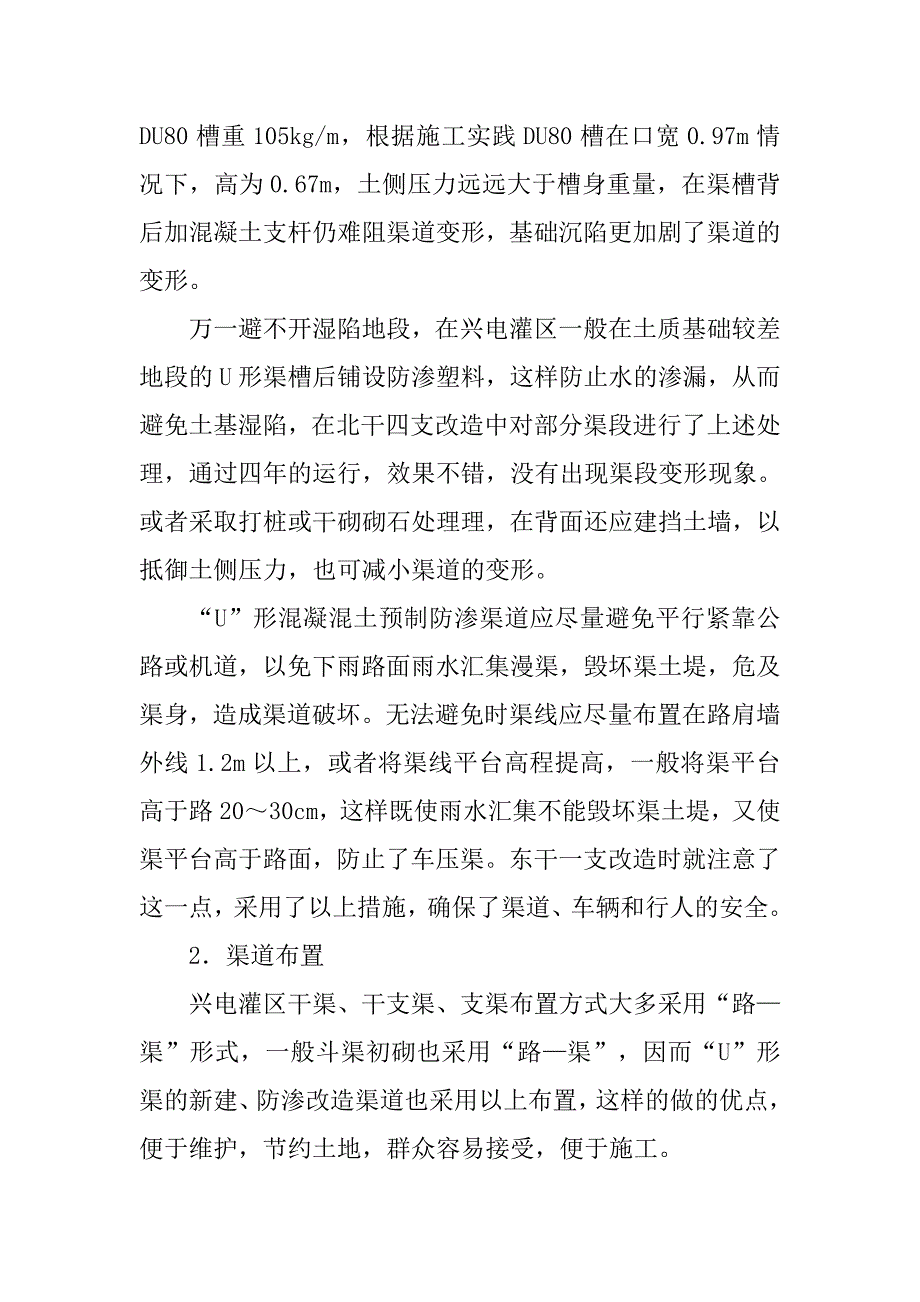 DU80 槽重 105kg/m，根据施工实践 DU80 槽在口宽 0.97m 情况下，高为 0.67m，土侧压力远远大于槽身重量，在渠槽背后加混凝土支杆仍难阻渠道变形，基础沉陷更加剧了渠道的变形。

万一避不开湿陷地段，在兴电灌区一般在土质基础较差地段的 U 形渠槽后铺设防渗塑料，这样防止水的渗漏，从而避免土基湿陷，在北干四支改造中对部分渠段进行了上述处理，通过四年的运行，效果不错，没有出现渠段变形现象。或者采取打桩或干砌砌石处理理，在背面还应建挡土墙，以抵御土侧压力，也可减小渠道的变形。

“U”形混凝混土预制防渗渠道应尽量避免平行紧靠公路或机道，以免下雨路面雨水汇集漫渠，毁坏渠土堤，危及渠身，造成渠道破坏。无法避免时渠线应尽量布置在路肩墙外线 1.2m 以上，或者将渠线平台高程提高，一般将渠平台高于路 20～30cm，这样既使雨水汇集不能毁坏渠土堤，又使渠平台高于路面，防止了车压渠。东干一支改造时就注意了这一点，采用了以上措施，确保了渠道、车辆和行人的安全。

2．渠道布置

兴电灌区干渠、干支渠、支渠布置方式大多采用“路—渠”形式，一般斗渠初砌也采用“路—渠”，因而“U”形渠的新建、防渗改造渠道也采用以上布置，这样的做的优点，便于维护，节约土地，群众容易接受，便于施工。